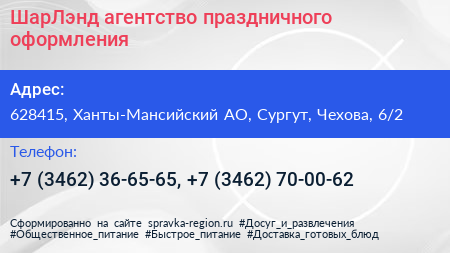 ШарЛэнд агентство праздничного оформления

Адрес:

628415, Ханты-Мансийский АО, Сургут, Чехова, 6/2

Телефон:

+7 (3462) 36-65-65, +7 (3462) 70-00-62

Сформированно на сайте spravka-region.ru #Досуг_и_развлечения #Общественное_питание #Быстрое_питание #Доставка_готовых_блюд